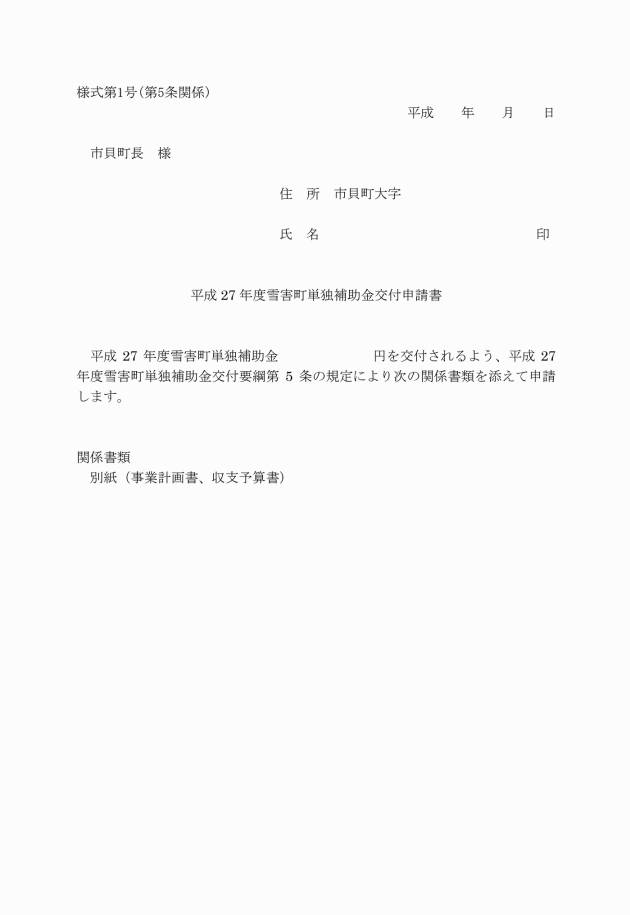 様式第1号(第5条関係)

平成　　年　　月　　日

市貝町長　様

住　所　市貝町大字

氏　名　　　　　　　　　　　　　　　印

平成 27 年度雪害町単独補助金交付申請書

平成 27 年度雪害町単独補助金　　　　　　円を交付されるよう、平成 27 年度雪害町単独補助金交付要綱第 5 条の規定により次の関係書類を添えて申請します。

関係書類
別紙（事業計画書、収支予算書）